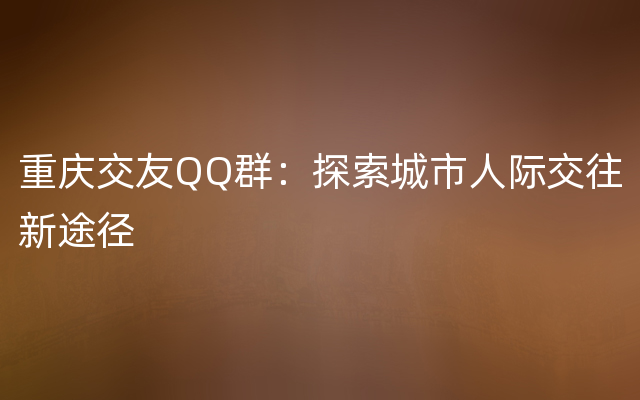 重庆交友QQ群：探索城市人际交往新途径